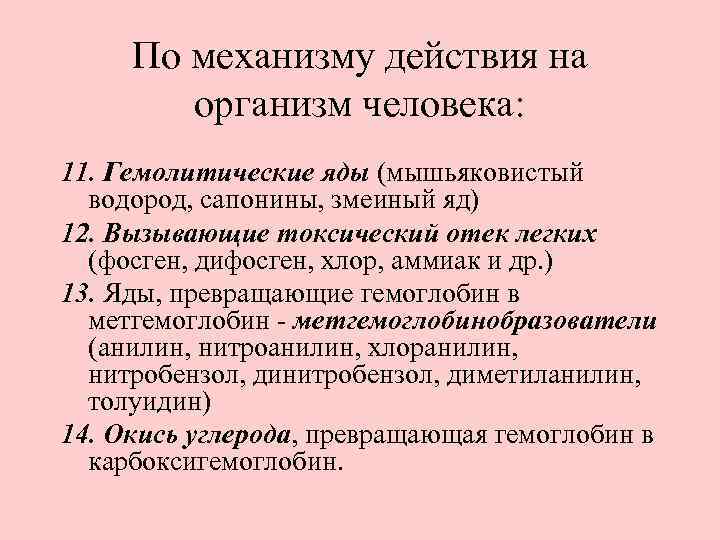 По механизму действия на организм человека:

11. Гемолитические яды (мышьяковистый водород, сапонины, змеиный яд)

12. Вызывающие токсический отек легких (фосген, дифосген, хлор, аммиак и др.)

13. Яды, превращающие гемоглобин в метгемоглобин - метгемоглобинобразователи (анилин, нитроанилин, хлоранилин, нитробензол, динитробензол, диметиланилин, толуидин)

14. Окись углерода, превращающая гемоглобин в карбоксигемоглобин.